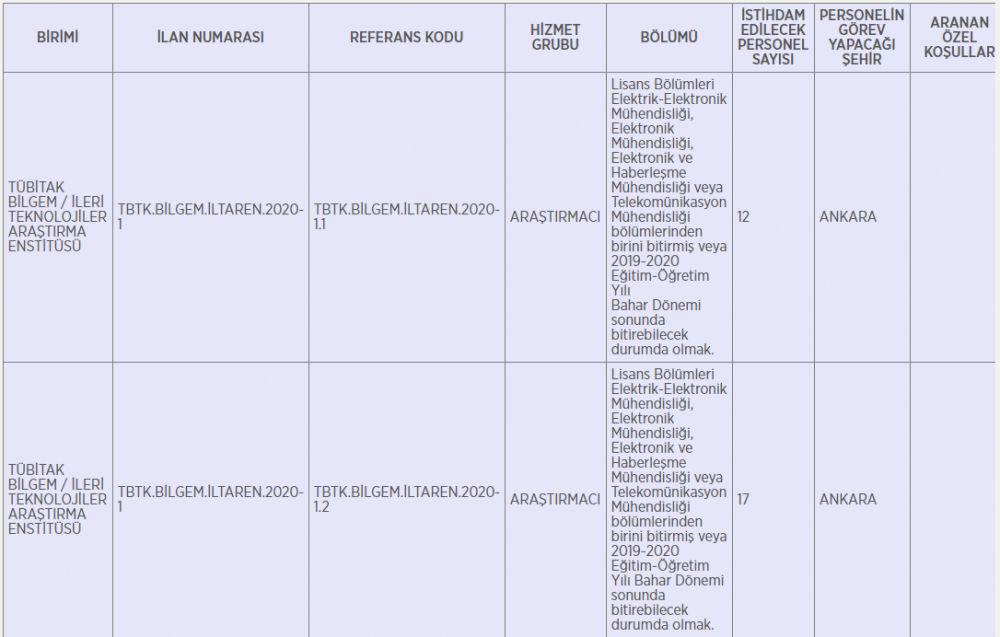 | BİRİMİ | İLAN NUMARASI | REFERANS KODU | HİZMET GRUBU | BÖLÜMÜ | İSTİHDAM EDİLECEK PERSONEL SAYISI | PERSONELİN GÖREV YAPACAĞI ŞEHİR | ARANAN ÖZEL KOŞULLAR |
|---|---|---|---|---|---|---|---|
| TÜBİTAK BİLGEM / İLERİ TEKNOLOJİLER ARAŞTIRMA ENSTİTÜSÜ | TBTK.BİLGEM.İLTAREN.2020-1 | TBTK.BİLGEM.İLTAREN.2020-1.1 | ARAŞTIRMACI | Lisans Bölümleri Elektrik-Elektronik Mühendisliği, Elektronik Mühendisliği, Elektronik ve Haberleşme Mühendisliği veya Telekomünikasyon Mühendisliği bölümlerinden birini bitirmiş veya 2019-2020 Eğitim-Öğretim Yılı Bahar Dönemi sonunda bitirebilecek durumda olmak. | 12 | ANKARA | |
| TÜBİTAK BİLGEM / İLERİ TEKNOLOJİLER ARAŞTIRMA ENSTİTÜSÜ | TBTK.BİLGEM.İLTAREN.2020-1 | TBTK.BİLGEM.İLTAREN.2020-1.2 | ARAŞTIRMACI | Lisans Bölümleri Elektrik-Elektronik Mühendisliği, Elektronik Mühendisliği, Elektronik ve Haberleşme Mühendisliği veya Telekomünikasyon Mühendisliği bölümlerinden birini bitirmiş veya 2019-2020 Eğitim-Öğretim Yılı Bahar Dönemi sonunda bitirebilecek durumda olmak. | 17 | ANKARA | |